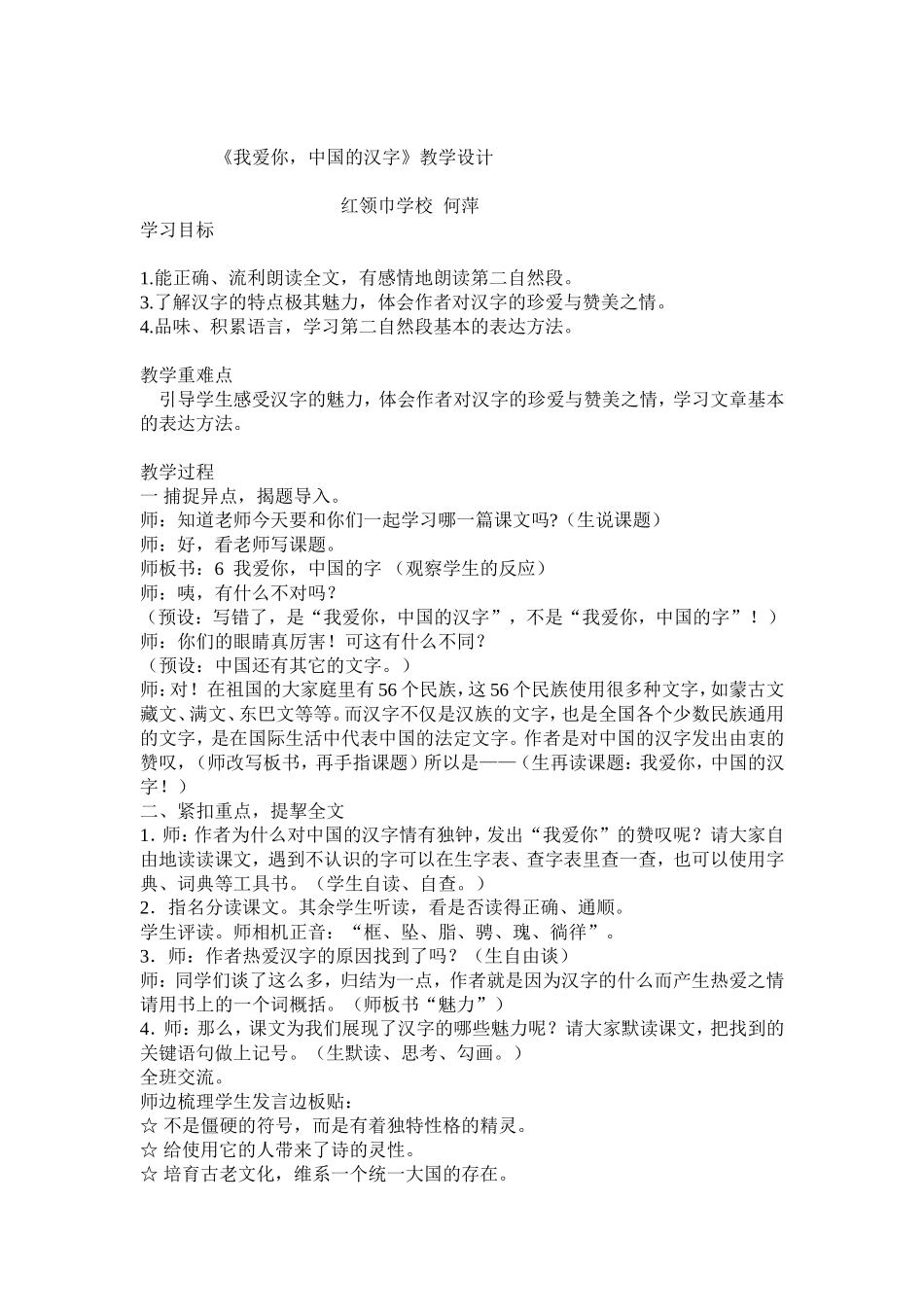 《我爱你，中国的汉字》教学设计

红领巾学校 何萍

学习目标

1.能正确、流利朗读全文，有感情地朗读第二自然段。
3.了解汉字的特点极其魅力，体会作者对汉字的珍爱与赞美之情。
4.品味、积累语言，学习第二自然段基本的表达方法。

教学重难点

引导学生感受汉字的魅力，体会作者对汉字的珍爱与赞美之情，学习文章基本的表达方法。

教学过程
一 捕捉异点，揭题导入。
师：知道老师今天要和你们一起学习哪一篇课文吗?（生说课题）
师：好，看老师写课题。
师板书：6 我爱你，中国的字 （观察学生的反应）
师：咦，有什么不对吗？
（预设：写错了，是“我爱你，中国的汉字”，不是“我爱你，中国的字”！）
师：你们的眼睛真厉害！可这有什么不同？
（预设：中国还有其它的文字。）
师：对！在祖国的大家庭里有56个民族，这56个民族使用很多种文字，如蒙古文藏文、满文、东巴文等等。而汉字不仅是汉族的文字，也是全国各个少数民族通用的文字，是在国际生活中代表中国的法定文字。作者是对中国的汉字发出由衷的赞叹，（师改写板书，再手指课题）所以是——（生再读课题：我爱你，中国的汉字！）
二、紧扣重点，提挈全文
1. 师：作者为什么对中国的汉字情有独钟，发出“我爱你”的赞叹呢？请大家自由地读读课文，遇到不认识的字可以在生字表、查字表里查一查，也可以使用字典、词典等工具书。（学生自读、自查。）
2．指名分读课文。其余学生听读，看是否读得正确、通顺。
学生评读。师相机正音：“框、坠、脂、骋、瑰、徜徉”。
3．师：作者热爱汉字的原因找到了吗？（生自由谈）
师：同学们谈了这么多，归结为一点，作者就是因为汉字的什么而产生热爱之情请用书上的一个词概括。（师板书“魅力”）
4. 师：那么，课文为我们展现了汉字的哪些魅力呢？请大家默读课文，把找到的关键语句做上记号。（生默读、思考、勾画。）
全班交流。
师边梳理学生发言边板贴：
☆ 不是僵硬的符号，而是有着独特性格的精灵。
☆ 给使用它的人带来了诗的灵性。
☆ 培育古老文化，维系一个统一大国的存在。